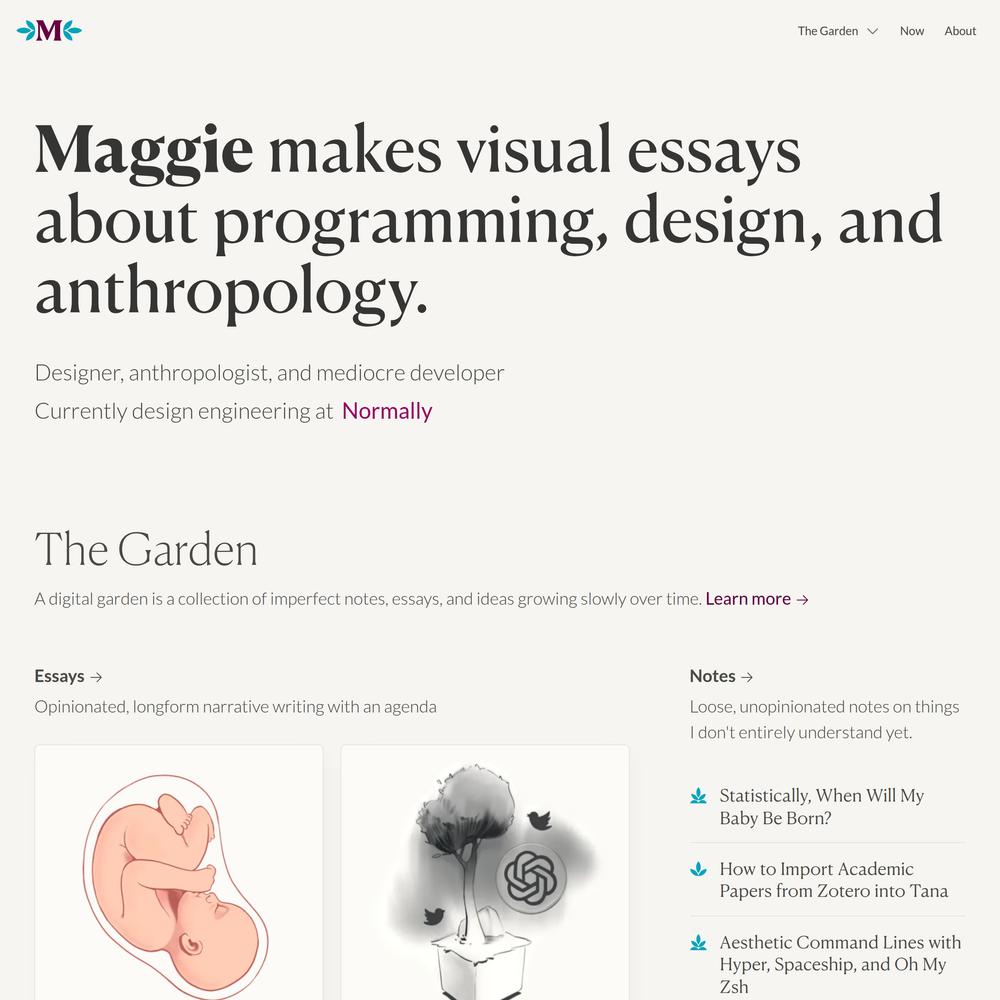 M

The Garden Now About

Maggie makes visual essays about programming, design, and anthropology.

Designer, anthropologist, and mediocre developer
Currently design engineering at Normally

The Garden

A digital garden is a collection of imperfect notes, essays, and ideas growing slowly over time. Learn more →

Essays →
Opinionated, longform narrative writing with an agenda

Notes →
Loose, unopinionated notes on things I don't entirely understand yet.

Statistically, When Will My Baby Be Born?

How to Import Academic Papers from Zotero into Tana

Aesthetic Command Lines with Hyper, Spaceship, and Oh My Zsh